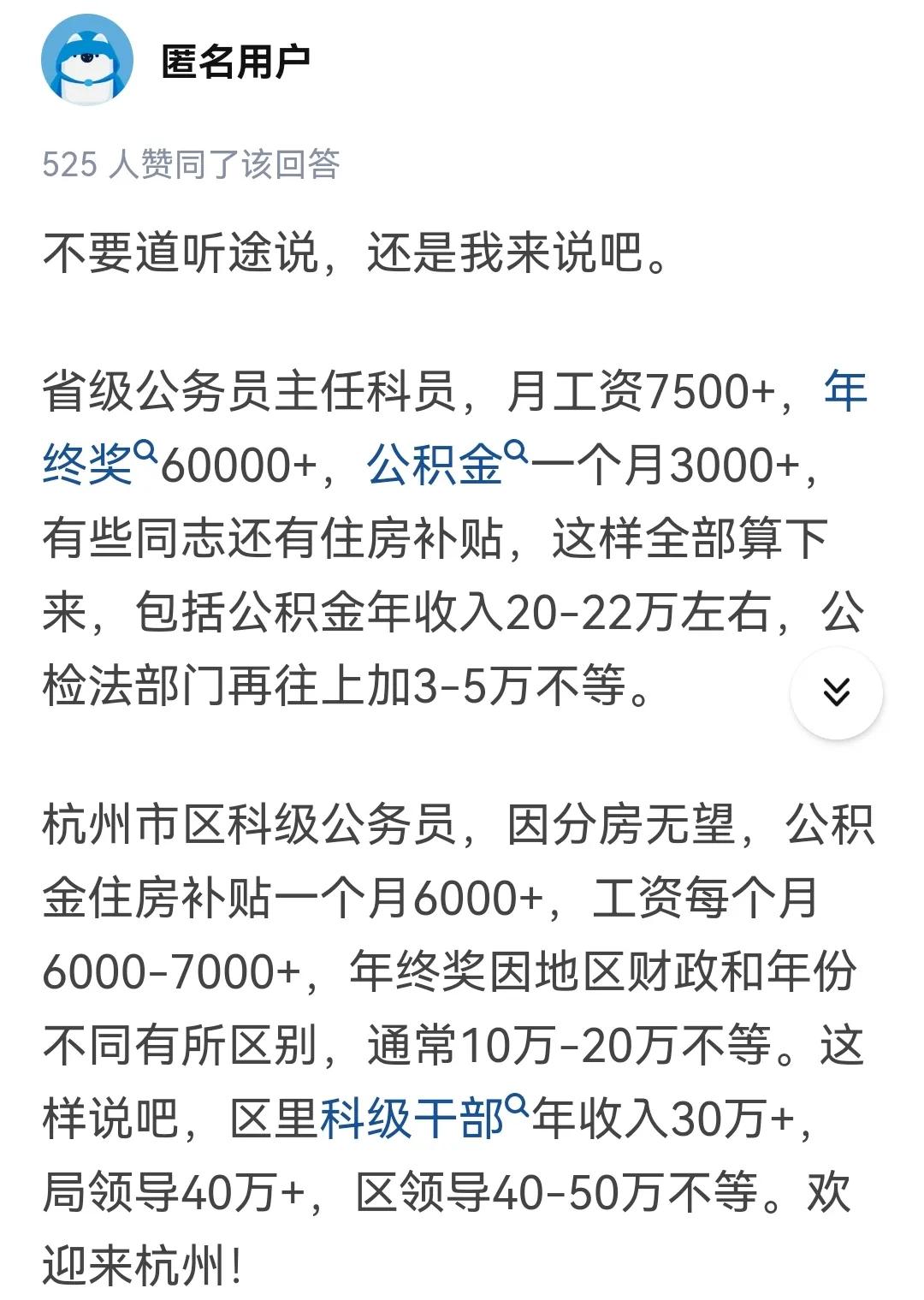 匿名用户

525 人赞同了该回答

不要道听途说，还是我来说吧。

省级公务员主任科员，月工资7500+，年终奖60000+，公积金一个月3000+，有些同志还有住房补贴，这样全部算下来，包括公积金年收入20-22万左右，公检法部门再往上加3-5万不等。

杭州市区科级公务员，因分房无望，公积金住房补贴一个月6000+，工资每个月6000-7000+，年终奖因地区财政和年份不同有所区别，通常10万-20万不等。这样说吧，区里科级干部年收入30万+，局领导40万+，区领导40-50万不等。欢迎来杭州！